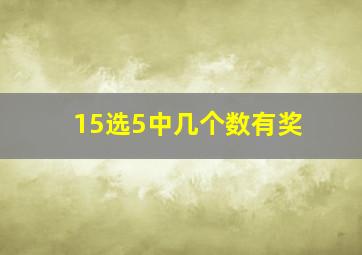 15选5中几个数有奖